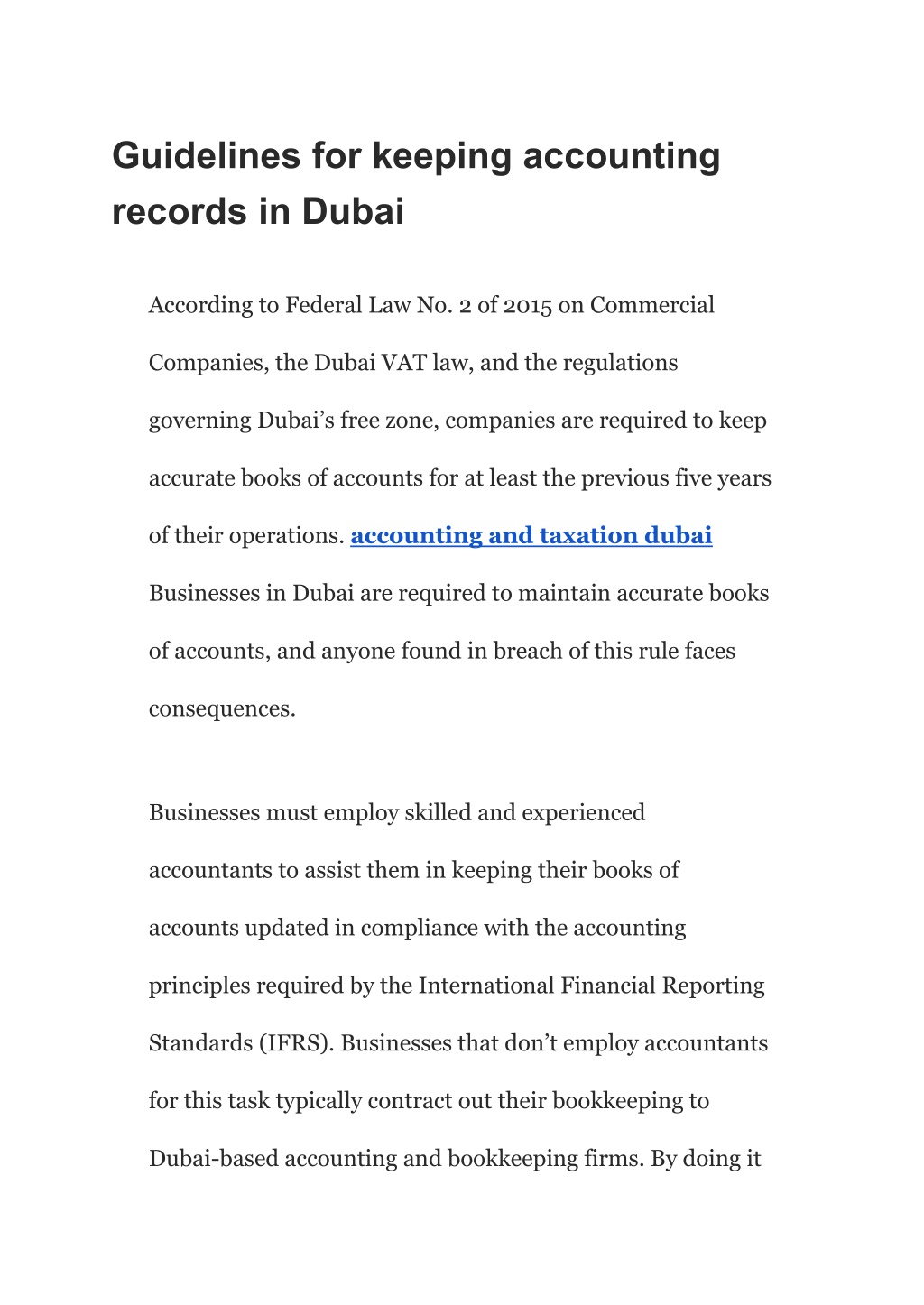 Guidelines for keeping accounting records in Dubai

According to Federal Law No. 2 of 2015 on Commercial Companies, the Dubai VAT law, and the regulations governing Dubai’s free zone, companies are required to keep accurate books of accounts for at least the previous five years of their operations. accounting and taxation dubai Businesses in Dubai are required to maintain accurate books of accounts, and anyone found in breach of this rule faces consequences.

Businesses must employ skilled and experienced accountants to assist them in keeping their books of accounts updated in compliance with the accounting principles required by the International Financial Reporting Standards (IFRS). Businesses that don’t employ accountants for this task typically contract out their bookkeeping to Dubai-based accounting and bookkeeping firms. By doing it